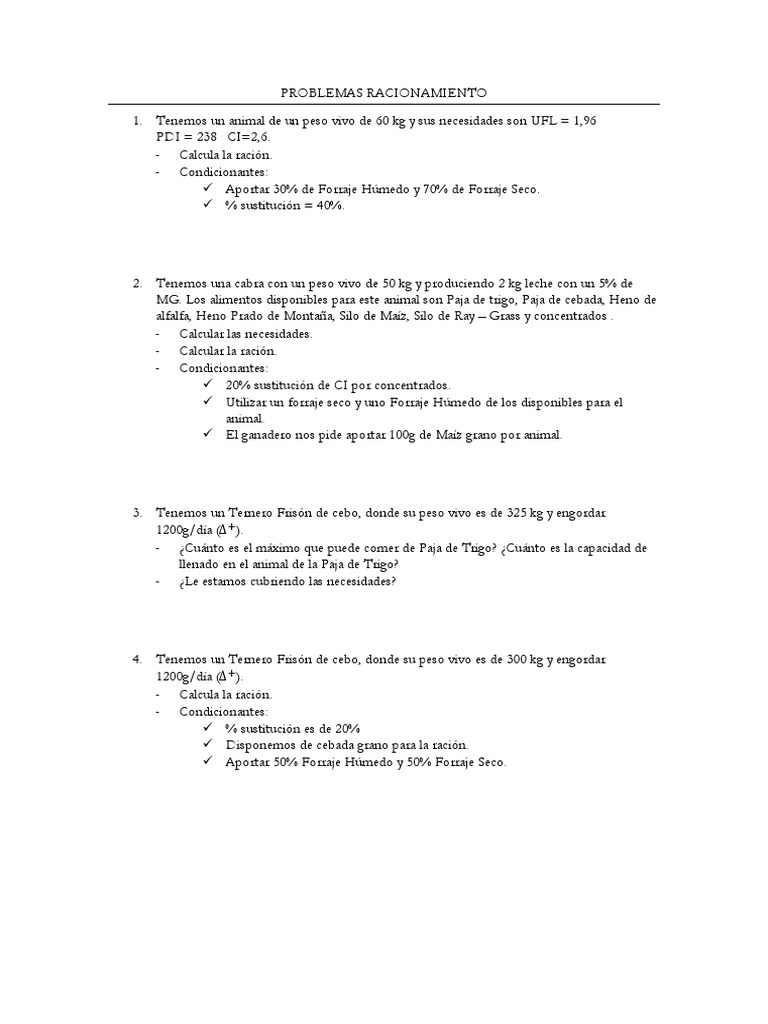 PROBLEMAS RACIONAMIENTO

1. Tenemos un animal de un peso vivo de 60 kg y sus necesidades son UFL = 1,96 PDI = 238 CI=2,6.
- Calcula la ración.
- Condicionantes:
✓ Aportar 30% de Forraje Húmedo y 70% de Forraje Seco.
✓ % sustitución = 40%.

2. Tenemos una cabra con un peso vivo de 50 kg y produciendo 2 kg leche con un 5% de MG. Los alimentos disponibles para este animal son Paja de trigo, Paja de cebada, Heno de alfalfa, Heno Prado de Montaña, Silo de Maíz, Silo de Ray – Grass y concentrados .
- Calcular las necesidades.
- Calcular la ración.
- Condicionantes:
✓ 20% sustitución de CI por concentrados.
✓ Utilizar un forraje seco y uno Forraje Húmedo de los disponibles para el animal.
✓ El ganadero nos pide aportar 100g de Maíz grano por animal.

3. Tenemos un Ternero Frisón de cebo, donde su peso vivo es de 325 kg y engordar 1200g/día ($\Delta^+$).
- ¿Cuánto es el máximo que puede comer de Paja de Trigo? ¿Cuánto es la capacidad de llenado en el animal de la Paja de Trigo?
- ¿Le estamos cubriendo las necesidades?

4. Tenemos un Ternero Frisón de cebo, donde su peso vivo es de 300 kg y engordar 1200g/día ($\Delta^+$).
- Calcula la ración.
- Condicionantes:
✓ % sustitución es de 20%
✓ Disponemos de cebada grano para la ración.
✓ Aportar 50% Forraje Húmedo y 50% Forraje Seco.